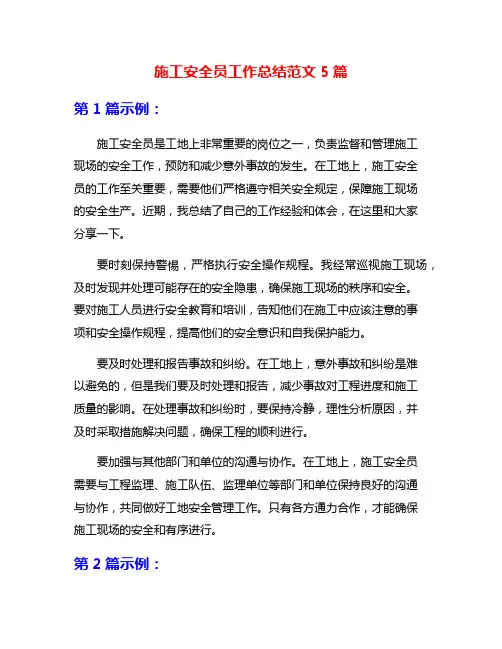 施工安全员工作总结范文 5 篇

第 1 篇示例：

施工安全员是工地上非常重要的岗位之一，负责监督和管理施工现场的安全工作，预防和减少意外事故的发生。在工地上，施工安全员的工作至关重要，需要他们严格遵守相关安全规定，保障施工现场的安全生产。近期，我总结了自己的工作经验和体会，在这里和大家分享一下。

要时刻保持警惕，严格执行安全操作规程。我经常巡视施工现场，及时发现并处理可能存在的安全隐患，确保施工现场的秩序和安全。要对施工人员进行安全教育和培训，告知他们在施工中应该注意的事项和安全操作规程，提高他们的安全意识和自我保护能力。

要及时处理和报告事故和纠纷。在工地上，意外事故和纠纷是难以避免的，但是我们要及时处理和报告，减少事故对工程进度和施工质量的影响。在处理事故和纠纷时，要保持冷静，理性分析原因，并及时采取措施解决问题，确保工程的顺利进行。

要加强与其他部门和单位的沟通与协作。在工地上，施工安全员需要与工程监理、施工队伍、监理单位等部门和单位保持良好的沟通与协作，共同做好工地安全管理工作。只有各方通力合作，才能确保施工现场的安全和有序进行。

第 2 篇示例：